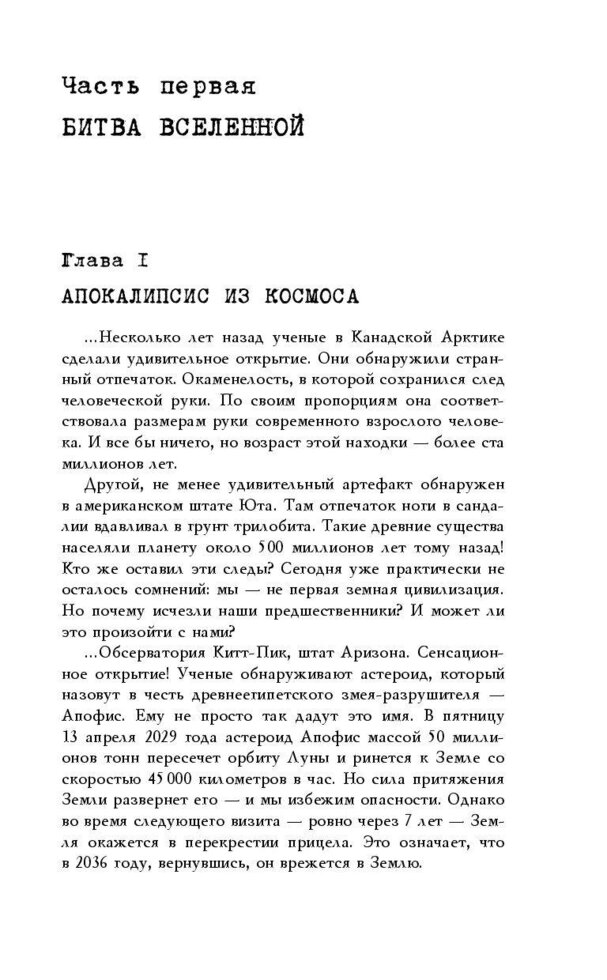 Часть первая
БИТВА ВСЕЛЕННОЙ

Глава I
АПОКАЛИПСИС ИЗ КОСМОСА

...Несколько лет назад ученые в Канадской Арктике сделали удивительное открытие. Они обнаружили странный отпечаток. Окаменелость, в которой сохранился след человеческой руки. По своим пропорциям она соответствовала размерам руки современного взрослого человека. И все бы ничего, но возраст этой находки — более ста миллионов лет.

Другой, не менее удивительный артефакт обнаружен в американском штате Юта. Там отпечаток ноги в сандалии вдавливал в грунт трилобита. Такие древние существа населяли планету около 500 миллионов лет тому назад! Кто же оставил эти следы? Сегодня уже практически не осталось сомнений: мы — не первая земная цивилизация. Но почему исчезли наши предшественники? И может ли это произойти с нами?

...Обсерватория Китт-Пик, штат Аризона. Сенсационное открытие! Ученые обнаруживают астероид, который назовут в честь древнеегипетского змея-разрушителя — Апофис. Ему не просто так дадут это имя. В пятницу 13 апреля 2029 года астероид Апофис массой 50 миллионов тонн пересечет орбиту Луны и ринется к Земле со скоростью 45 000 километров в час. Но сила притяжения Земли развернет его — и мы избежим опасности. Однако во время следующего визита — ровно через 7 лет — Земля окажется в перекрестии прицела. Это означает, что в 2036 году, вернувшись, он врежется в Землю.